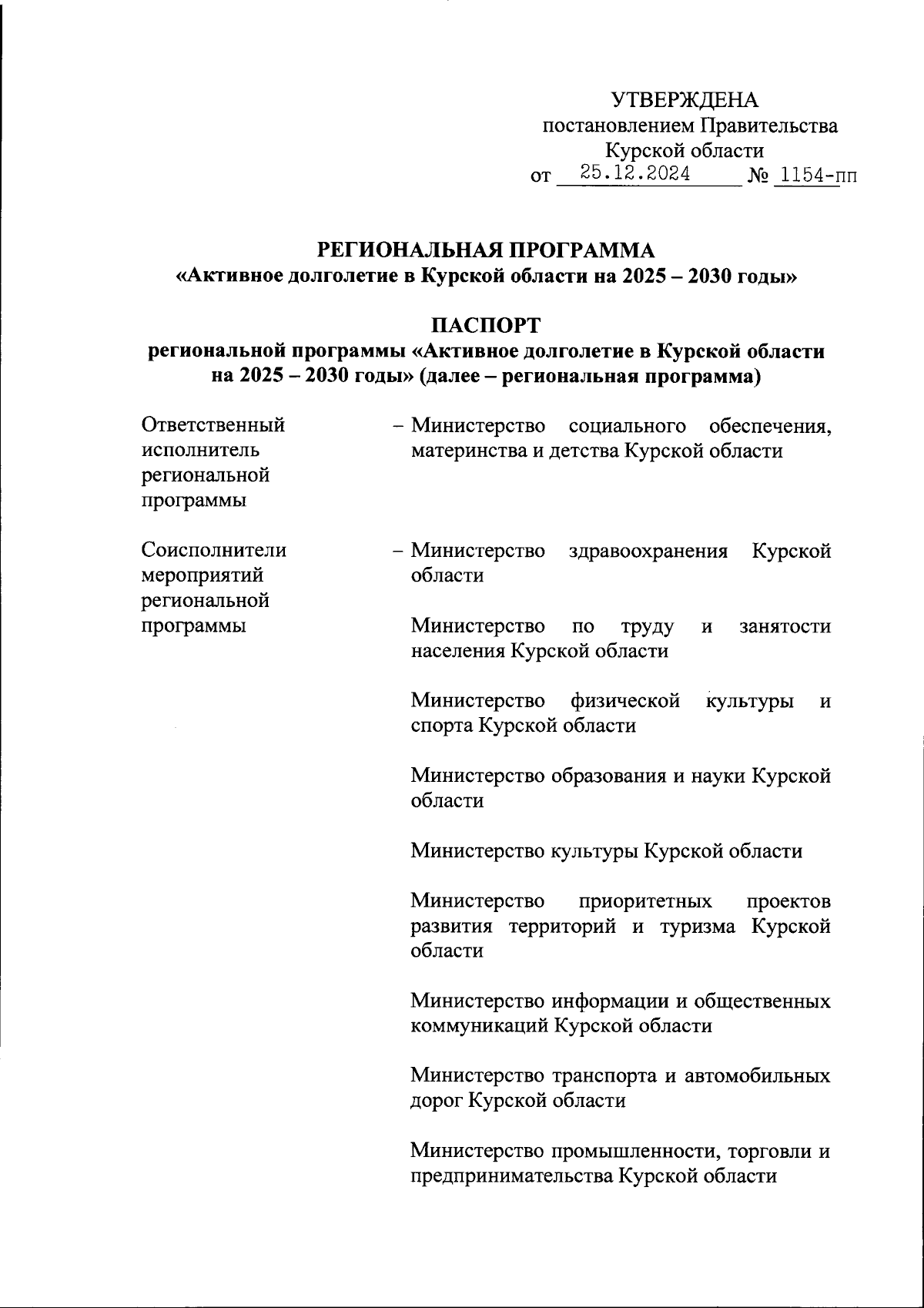 УТВЕРЖДЕНА
постановлением Правительства
Курской области
от 25.12.2024 № 1154-пп

РЕГИОНАЛЬНАЯ ПРОГРАММА
«Активное долголетие в Курской области на 2025 – 2030 годы»

ПАСПОРТ
региональной программы «Активное долголетие в Курской области на 2025 – 2030 годы» (далее – региональная программа)

Ответственный исполнитель региональной программы – Министерство социального обеспечения, материнства и детства Курской области

Соисполнители мероприятий региональной программы – Министерство здравоохранения Курской области

Министерство по труду и занятости населения Курской области

Министерство физической культуры и спорта Курской области

Министерство образования и науки Курской области

Министерство культуры Курской области

Министерство приоритетных проектов развития территорий и туризма Курской области

Министерство информации и общественных коммуникаций Курской области

Министерство транспорта и автомобильных дорог Курской области

Министерство промышленности, торговли и предпринимательства Курской области